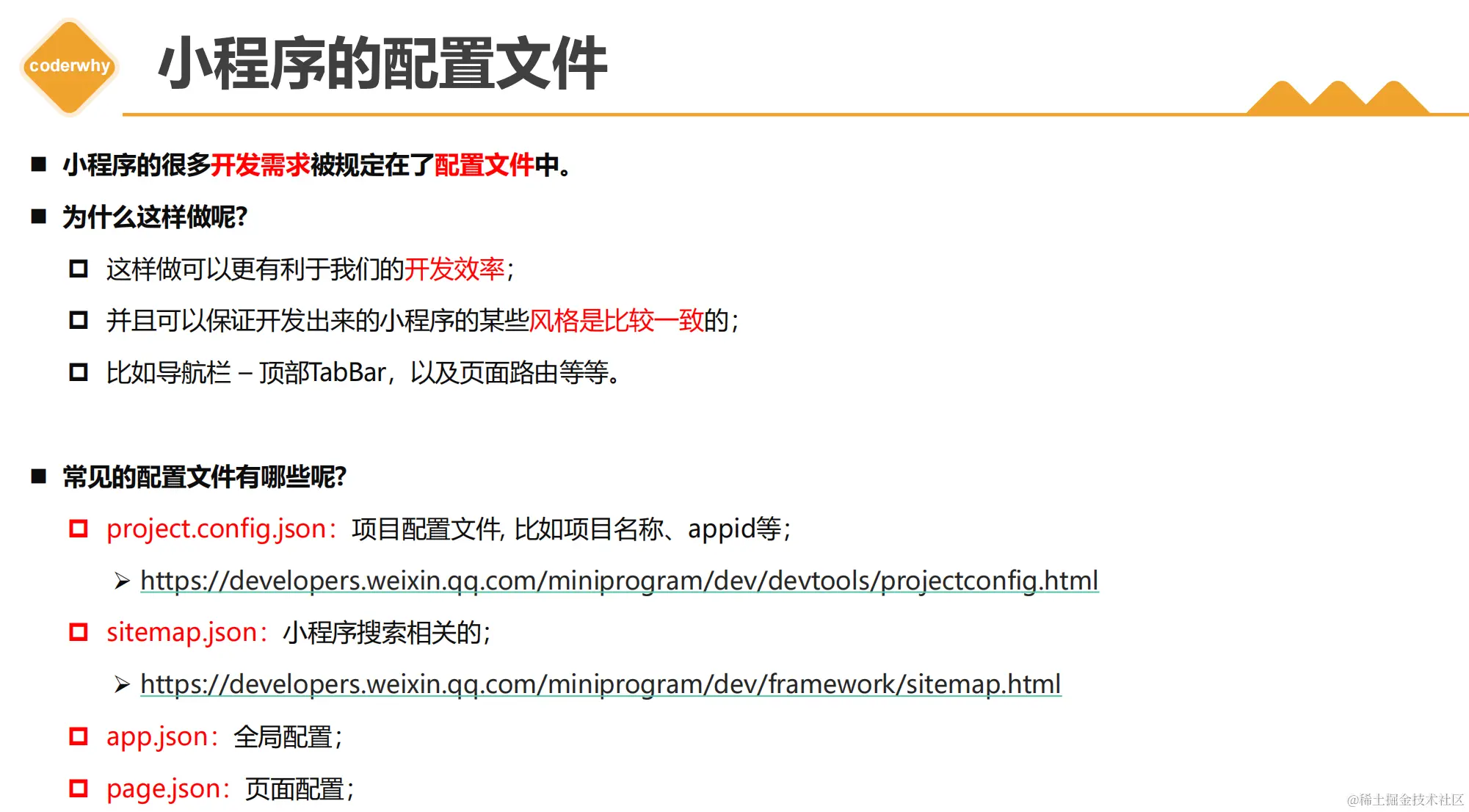 coderwhy

小程序的配置文件

■ 小程序的很多开发需求被规定在了配置文件中。

■ 为什么这样做呢?

□ 这样做可以更有利于我们的开发效率;

□ 并且可以保证开发出来的小程序的某些风格是比较一致的;

□ 比如导航栏 – 顶部TabBar，以及页面路由等等。

■ 常见的配置文件有哪些呢?

□ project.config.json：项目配置文件, 比如项目名称、appid等;

➢ https://developers.weixin.qq.com/miniprogram/dev/devtools/projectconfig.html

□ sitemap.json：小程序搜索相关的;

➢ https://developers.weixin.qq.com/miniprogram/dev/framework/sitemap.html

□ app.json：全局配置;

□ page.json：页面配置;

@稀土掘金技术社区